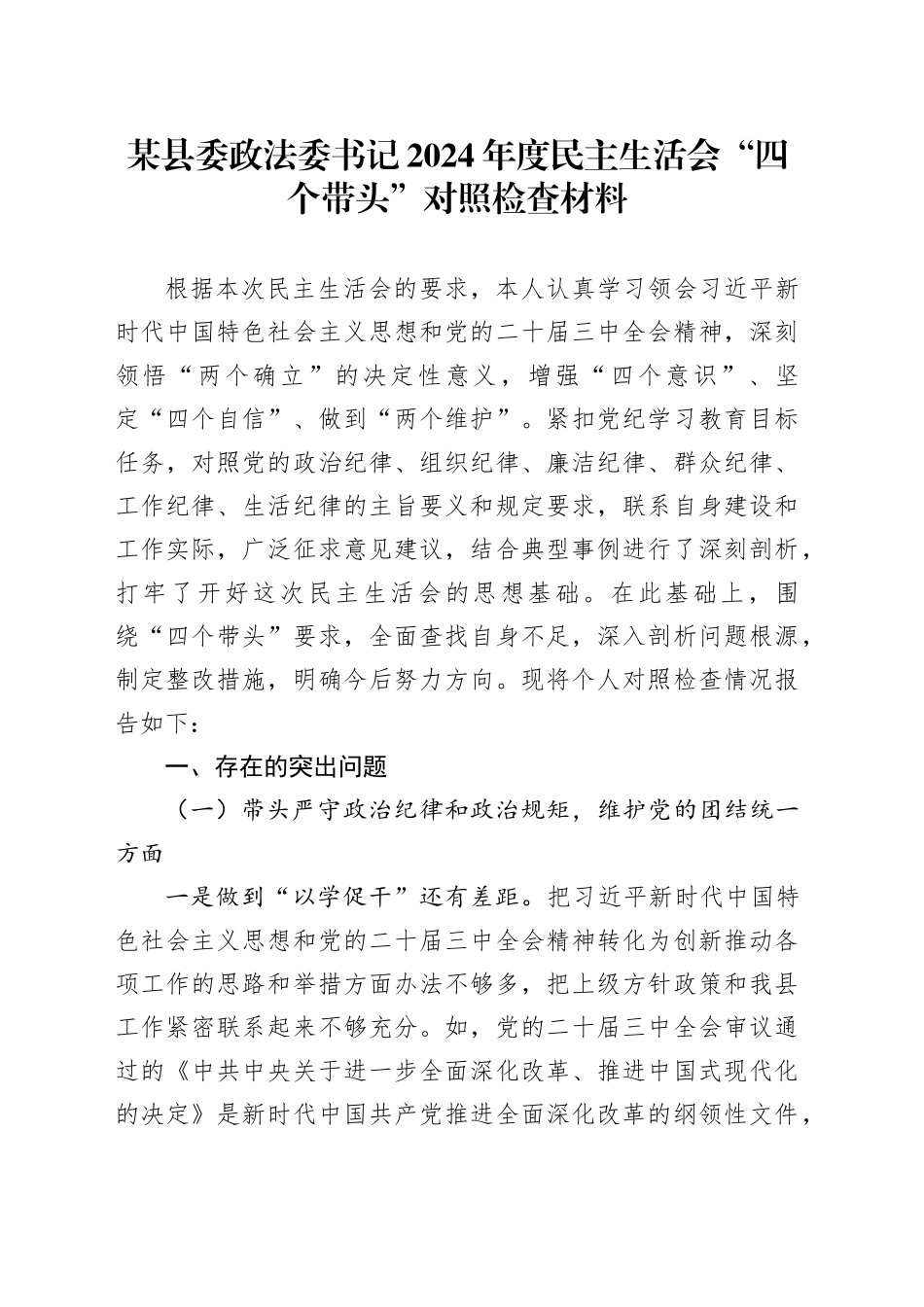 某县委政法委书记2024年度民主生活会“四个带头”对照检查材料

根据本次民主生活会的要求，本人认真学习领会习近平新时代中国特色社会主义思想和党的二十届三中全会精神，深刻领悟“两个确立”的决定性意义，增强“四个意识”、坚定“四个自信”、做到“两个维护”。紧扣党纪学习教育目标任务，对照党的政治纪律、组织纪律、廉洁纪律、群众纪律、工作纪律、生活纪律的主旨要义和规定要求，联系自身建设和工作实际，广泛征求意见建议，结合典型事例进行了深刻剖析，打牢了开好这次民主生活会的思想基础。在此基础上，围绕“四个带头”要求，全面查找自身不足，深入剖析问题根源，制定整改措施，明确今后努力方向。现将个人对照检查情况报告如下：

一、存在的突出问题

（一）带头严守政治纪律和政治规矩，维护党的团结统一方面

一是做到“以学促干”还有差距。把习近平新时代中国特色社会主义思想和党的二十届三中全会精神转化为创新推动各项工作的思路和举措方面办法不够多，把上级方针政策和我县工作紧密联系起来不够充分。如，党的二十届三中全会审议通过的《中共中央关于进一步全面深化改革、推进中国式现代化的决定》是新时代中国共产党推进全面深化改革的纲领性文件，